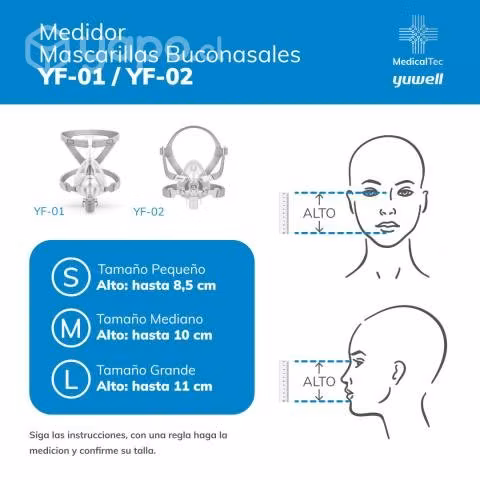 Medidor
Mascarillas Buconasales
YF-01 / YF-02

MedicalTec
yuwell

YF-01
YF-02

ALTO

S
Tamaño Pequeño
Alto: hasta 8,5 cm

M
Tamaño Mediano
Alto: hasta 10 cm

L
Tamaño Grande
Alto: hasta 11 cm

ALTO

Siga las instrucciones, con una regla haga la medicion y confirme su talla.